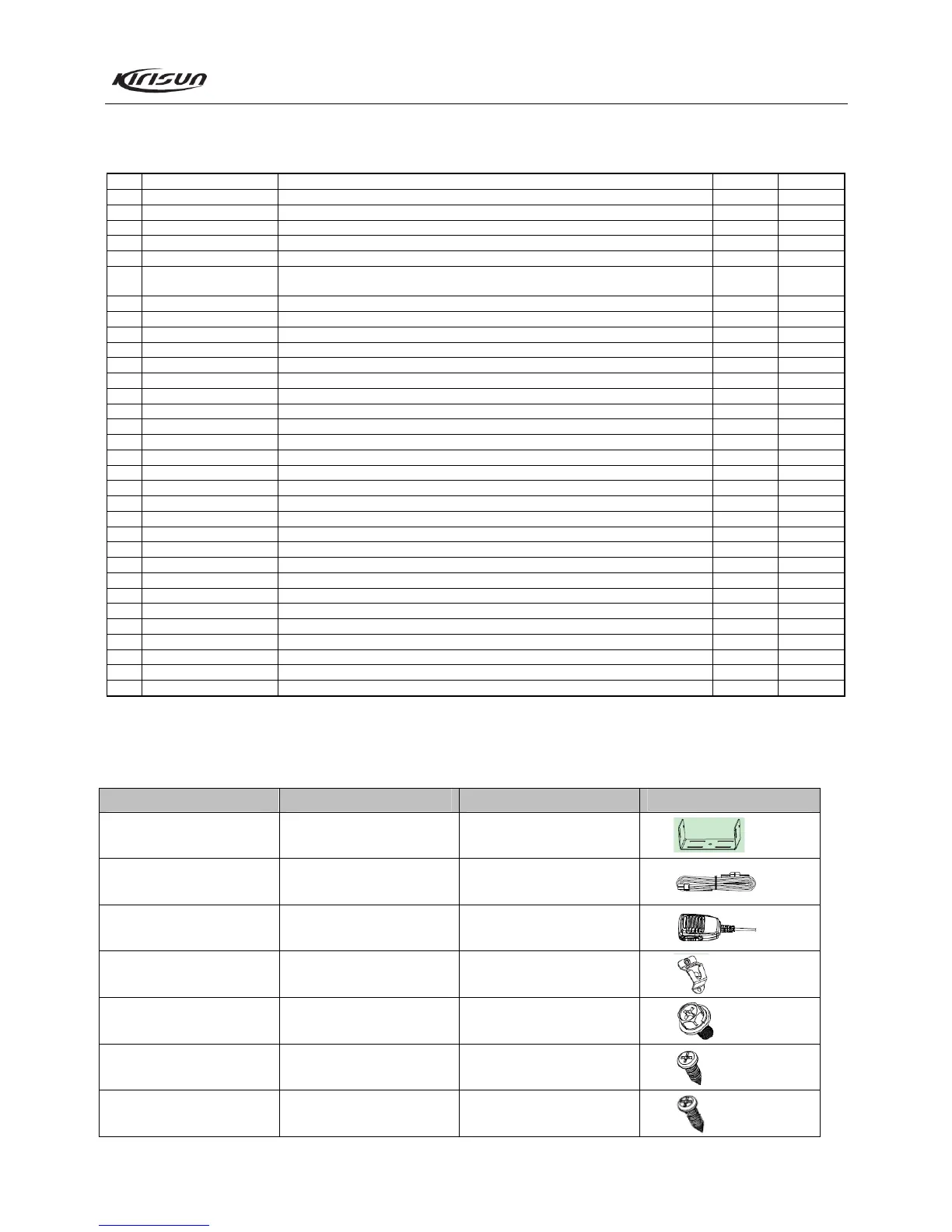 Kirisun